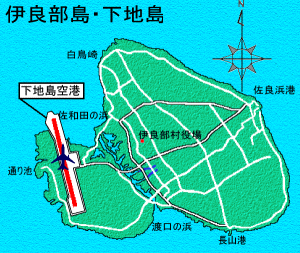 伊良部島･下地島

N

白鳥崎

下地島空港

佐良浜港

佐和田の浜

伊良部村役場

通り池

渡口の浜

長山港